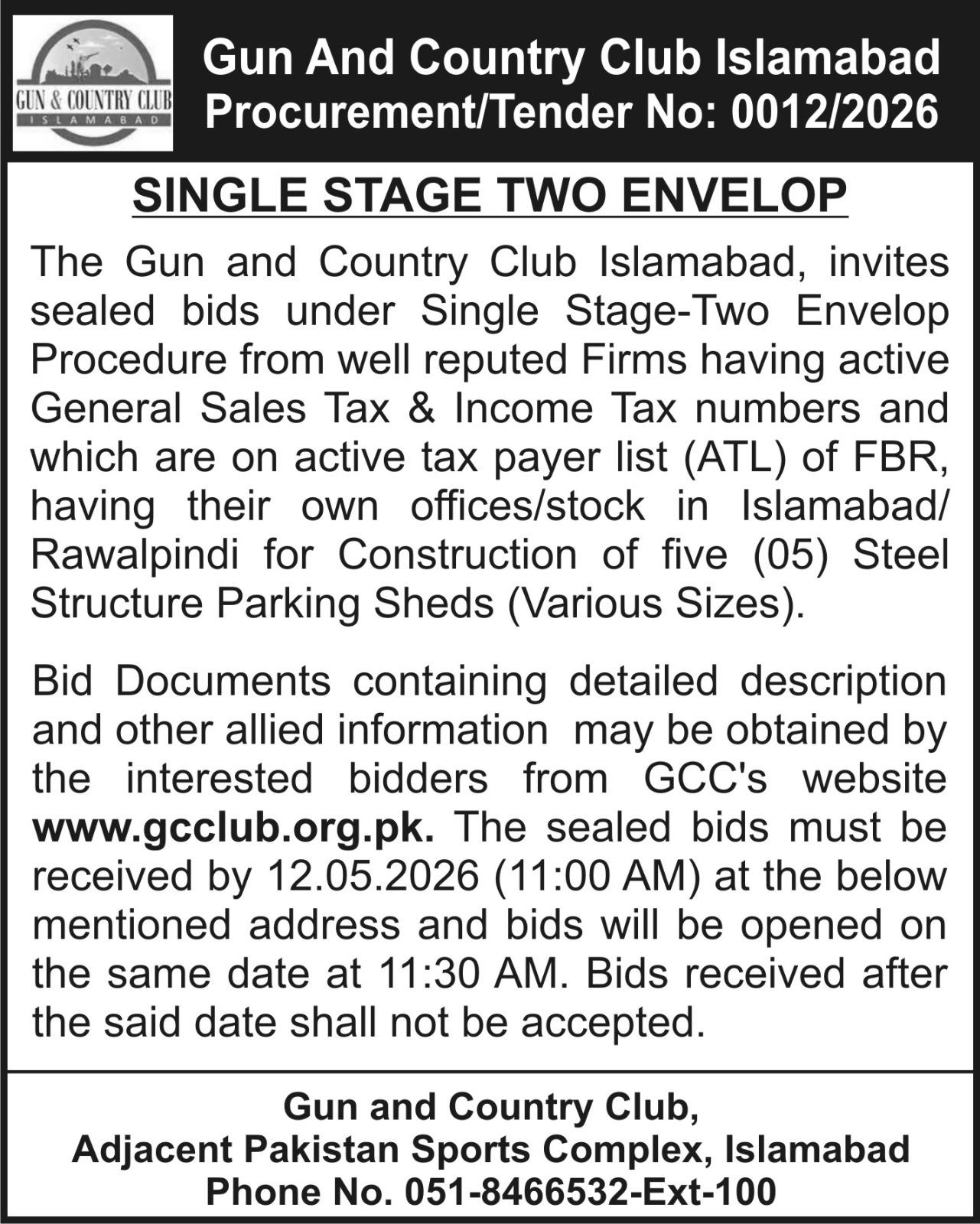 GUN & COUNTRY CLUB
ISLAMABAD

Gun And Country Club Islamabad
Procurement/Tender No: 0012/2026

SINGLE STAGE TWO ENVELOP

The Gun and Country Club Islamabad, invites sealed bids under Single Stage-Two Envelop Procedure from well reputed Firms having active General Sales Tax & Income Tax numbers and which are on active tax payer list (ATL) of FBR, having their own offices/stock in Islamabad/ Rawalpindi for Construction of five (05) Steel Structure Parking Sheds (Various Sizes).

Bid Documents containing detailed description and other allied information may be obtained by the interested bidders from GCC's website www.gcclub.org.pk. The sealed bids must be received by 12.05.2026 (11:00 AM) at the below mentioned address and bids will be opened on the same date at 11:30 AM. Bids received after the said date shall not be accepted.

Gun and Country Club,
Adjacent Pakistan Sports Complex, Islamabad
Phone No. 051-8466532-Ext-100